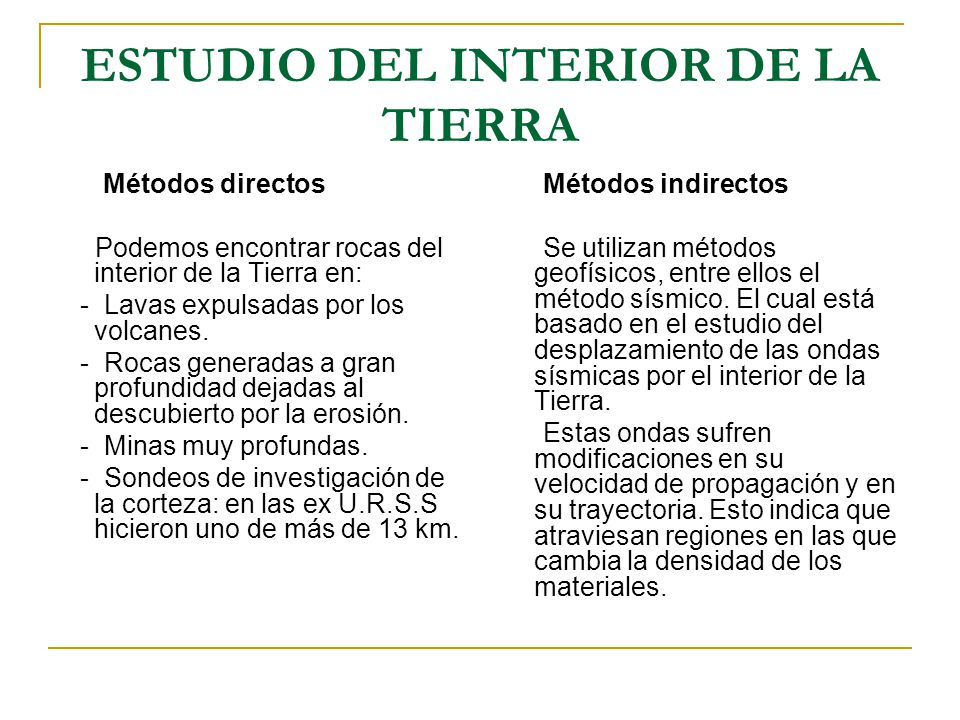 ESTUDIO DEL INTERIOR DE LA TIERRA

Métodos directos

Podemos encontrar rocas del interior de la Tierra en:

- Lavas expulsadas por los volcanes.
- Rocas generadas a gran profundidad dejadas al descubierto por la erosión.
- Minas muy profundas.
- Sondeos de investigación de la corteza: en las ex U.R.S.S hicieron uno de más de 13 km.

Métodos indirectos

Se utilizan métodos geofísicos, entre ellos el método sísmico. El cual está basado en el estudio del desplazamiento de las ondas sísmicas por el interior de la Tierra.

Estas ondas sufren modificaciones en su velocidad de propagación y en su trayectoria. Esto indica que atraviesan regiones en las que cambia la densidad de los materiales.